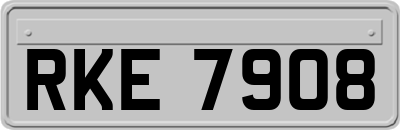 RKE 7908